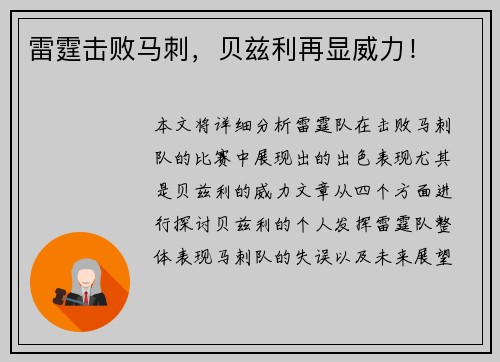 雷霆击败马刺，贝兹利再显威力！

本文将详细分析雷霆队在击败马刺队的比赛中展现出的出色表现尤其是贝兹利的威力文章从四个方面进行探讨贝兹利的个人发挥雷霆队整体表现马刺队的失误以及未来展望